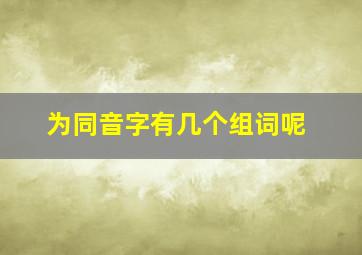 为同音字有几个组词呢